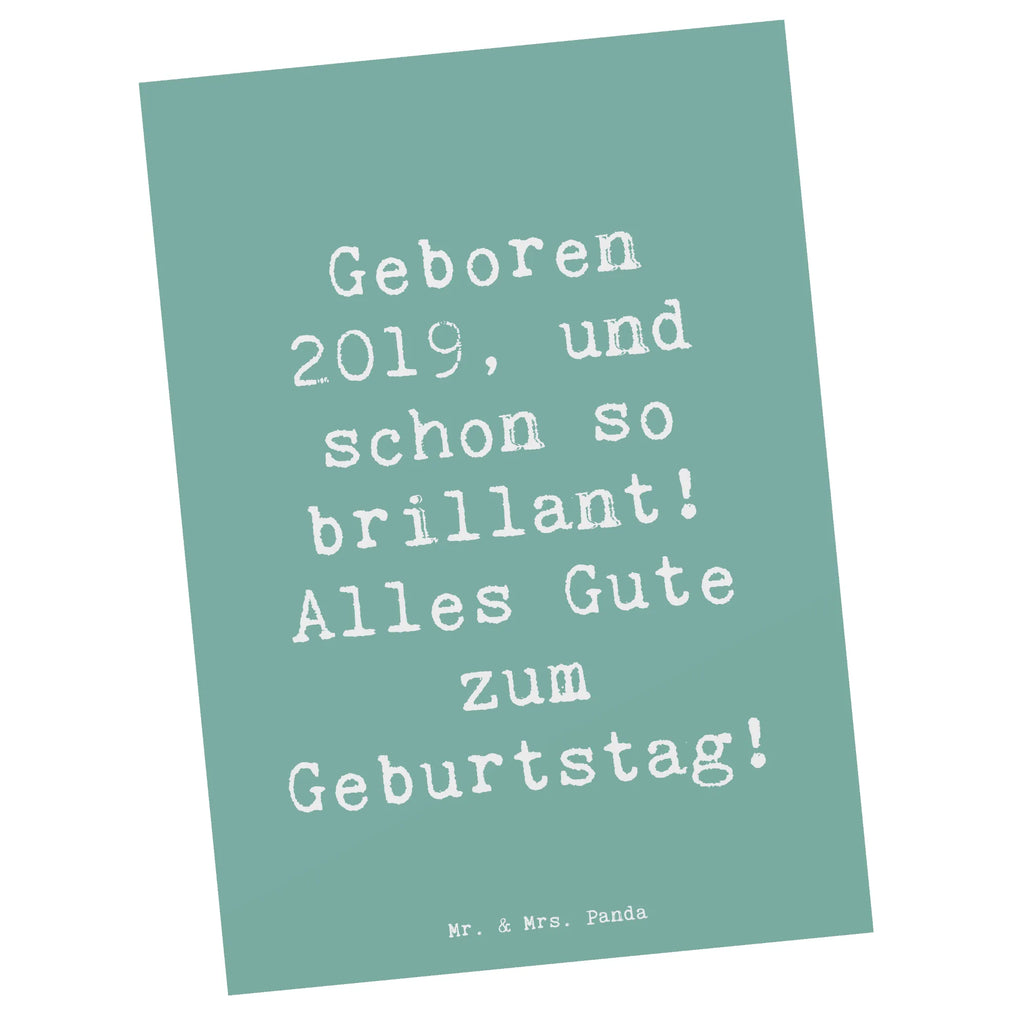 Geboren 2019, und schon so brillant! Alles Gute zum Geburtstag!

Mr. & Mrs. Panda